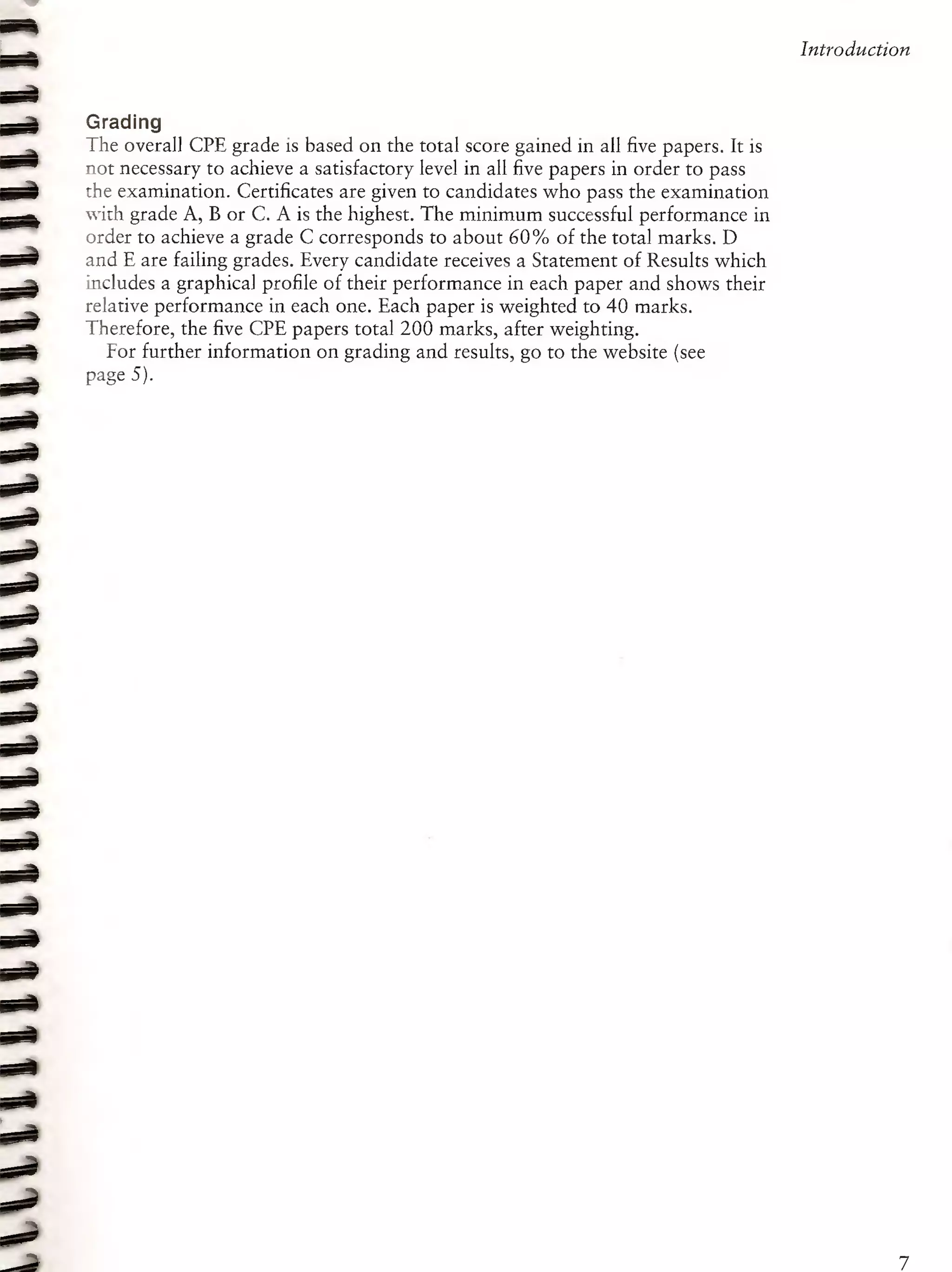 Introduction

Grading

The overall CPE grade is based on the total score gained in all five papers. It is not necessary to achieve a satisfactory level in all five papers in order to pass the examination. Certificates are given to candidates who pass the examination with grade A, B or C. A is the highest. The minimum successful performance in order to achieve a grade C corresponds to about 60% of the total marks. D and E are failing grades. Every candidate receives a Statement of Results which includes a graphical profile of their performance in each paper and shows their relative performance in each one. Each paper is weighted to 40 marks. Therefore, the five CPE papers total 200 marks, after weighting.

For further information on grading and results, go to the website (see page 5).

7